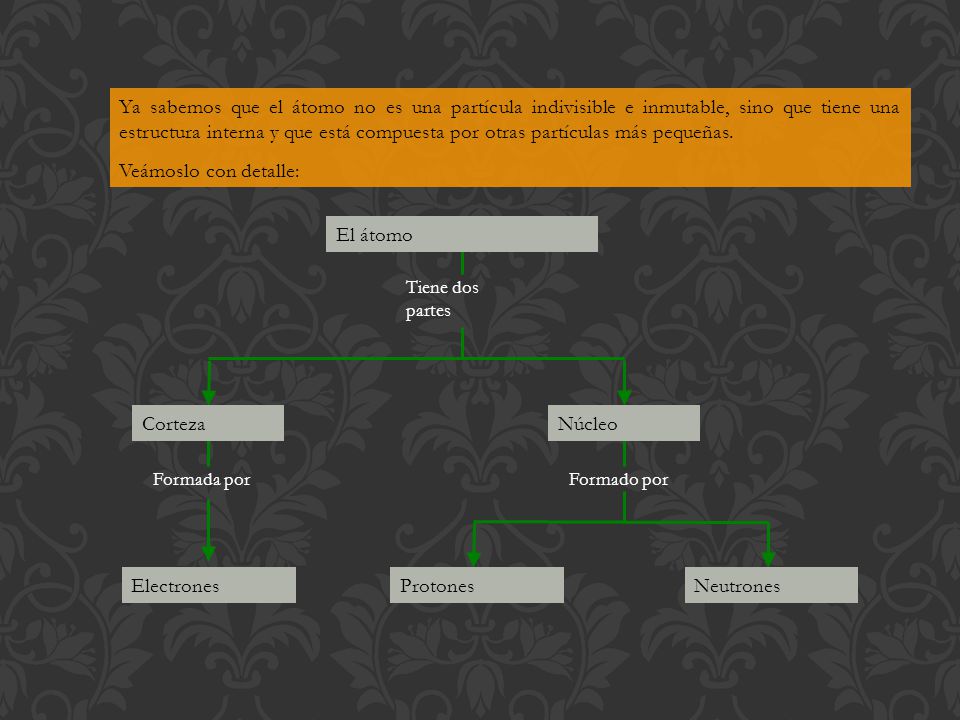 Ya sabemos que el átomo no es una partícula indivisible e inmutable, sino que tiene una estructura interna y que está compuesta por otras partículas más pequeñas.

Veámoslo con detalle:

El átomo

Tiene dos partes

Corteza

Núcleo

Formada por

Formado por

Electrones

Protones

Neutrones